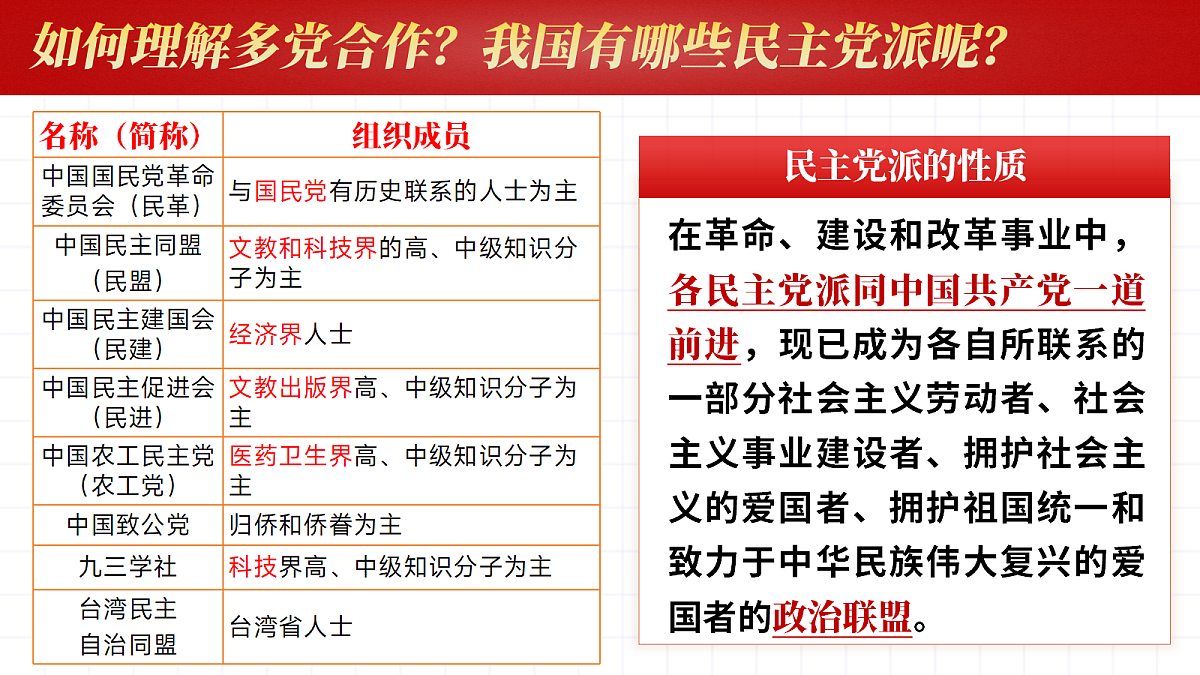 如何理解多党合作？我国有哪些民主党派呢？

| 名称（简称） | 组织成员 |
|---|---|
| 中国国民党革命委员会（民革） | 与国民党有历史联系的人士为主 |
| 中国民主同盟（民盟） | 文教和科技界的高、中级知识分子为主 |
| 中国民主建国会（民建） | 经济界人士 |
| 中国民主促进会（民进） | 文教出版界高、中级知识分子为主 |
| 中国农工民主党（农工党） | 医药卫生界高、中级知识分子为主 |
| 中国致公党 | 归侨和侨眷为主 |
| 九三学社 | 科技界高、中级知识分子为主 |
| 台湾民主自治同盟 | 台湾省人士 |

民主党派的性质

在革命、建设和改革事业中，各民主党派同中国共产党一道前进，现已成为各自所联系的一部分社会主义劳动者、社会主义事业建设者、拥护社会主义的爱国者、拥护祖国统一和致力于中华民族伟大复兴的爱国者的政治联盟。